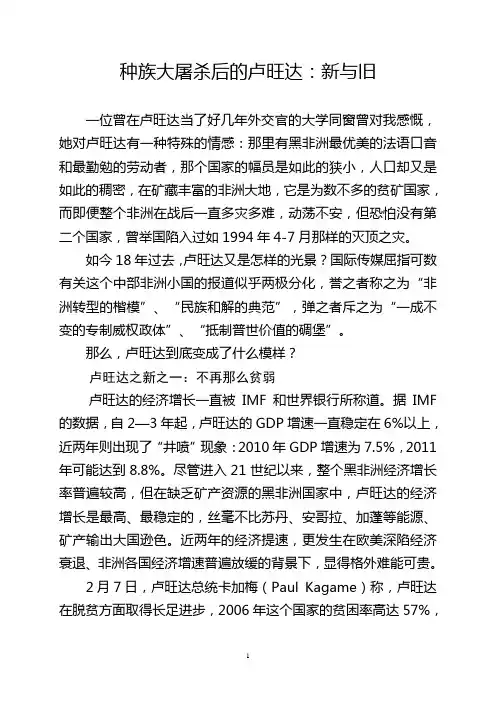 种族大屠杀后的卢旺达：新与旧

一位曾在卢旺达当了好几年外交官的大学同窗曾对我感慨，她对卢旺达有一种特殊的情感：那里有黑非洲最优美的法语口音和最勤勉的劳动者，那个国家的幅员是如此的狭小，人口却又是如此的稠密，在矿藏丰富的非洲大地，它是为数不多的贫矿国家，而即便整个非洲在战后一直多灾多难，动荡不安，但恐怕没有第二个国家，曾举国陷入过如 1994 年 4-7 月那样的灭顶之灾。

如今 18 年过去，卢旺达又是怎样的光景？国际传媒屈指可数有关这个中部非洲小国的报道似乎两极分化，誉之者称之为“非洲转型的楷模”、“民族和解的典范”，弹之者斥之为“一成不变的专制威权政体”、“抵制普世价值的碉堡”。

那么，卢旺达到底变成了什么模样？

卢旺达之新之一：不再那么贫弱

卢旺达的经济增长一直被 IMF 和世界银行所称道。据 IMF 的数据，自 2—3 年起，卢旺达的 GDP 增速一直稳定在 6%以上，近两年则出现了“井喷”现象：2010 年 GDP 增速为 7.5%，2011 年可能达到 8.8%。尽管进入 21 世纪以来，整个黑非洲经济增长率普遍较高，但在缺乏矿产资源的黑非洲国家中，卢旺达的经济增长是最高、最稳定的，丝毫不比苏丹、安哥拉、加蓬等能源、矿产输出大国逊色。近两年的经济提速，更发生在欧美深陷经济衰退、非洲各国经济增速普遍放缓的背景下，显得格外难能可贵。

2 月 7 日，卢旺达总统卡加梅（Paul Kagame）称，卢旺达在脱贫方面取得长足进步，2006 年这个国家的贫困率高达 57%，

1